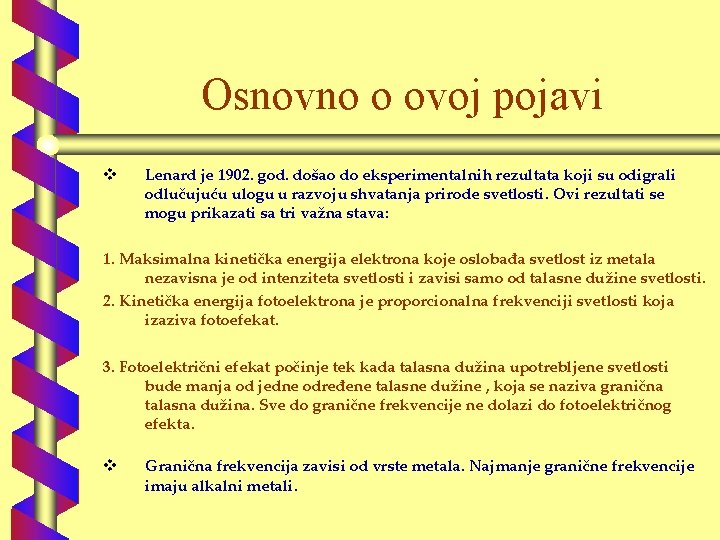 Osnovno o ovoj pojavi

❖ Lenard je 1902. god. došao do eksperimentalnih rezultata koji su odigrali odlučujuću ulogu u razvoju shvatanja prirode svetlosti. Ovi rezultati se mogu prikazati sa tri važna stava:

1. Maksimalna kinetička energija elektrona koje oslobađa svetlost iz metala nezavisna je od intenziteta svetlosti i zavisi samo od talasne dužine svetlosti.
2. Kinetička energija fotoelektrona je proporcionalna frekvenciji svetlosti koja izaziva fotoefekat.

3. Fotoelektrični efekat počinje tek kada talasna dužina upotrebljene svetlosti bude manja od jedne određene talasne dužine , koja se naziva granična talasna dužina. Sve do granične frekvencije ne dolazi do fotoelektričnog efekta.

❖ Granična frekvencija zavisi od vrste metala. Najmanje granične frekvencije imaju alkalni metali.